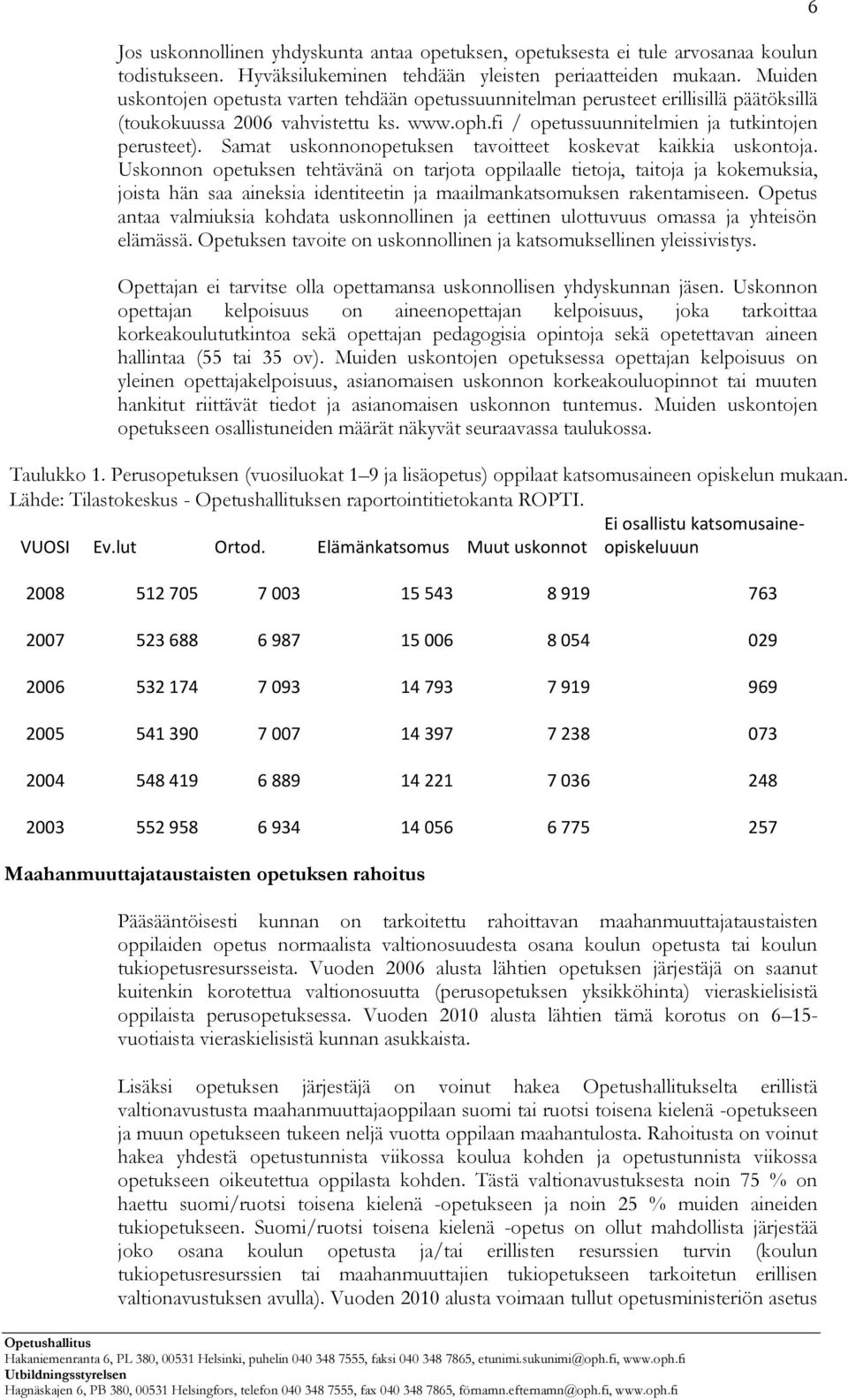 6

Jos uskonnollinen yhdyskunta antaa opetuksen, opetuksesta ei tule arvosanaa koulun todistukseen. Hyväksilukeminen tehdään yleisten periaatteiden mukaan. Muiden uskontojen opetusta varten tehdään opetussuunnitelman perusteet erillisillä päätöksillä (toukokuussa 2006 vahvistettu ks. www.oph.fi / opetussuunnitelmien ja tutkintojen perusteet). Samat uskonnonopetuksen tavoitteet koskevat kaikkia uskontoja. Uskonnon opetuksen tehtävänä on tarjota oppilaalle tietoja, taitoja ja kokemuksia, joista hän saa aineksia identiteetin ja maailmankatsomuksen rakentamiseen. Opetus antaa valmiuksia kohdata uskonnollinen ja eettinen ulottuvuus omassa ja yhteisön elämässä. Opetuksen tavoite on uskonnollinen ja katsomuksellinen yleissivistys.

Opettajan ei tarvitse olla opettamansa uskonnollisen yhdyskunnan jäsen. Uskonnon opettajan kelpoisuus on aineenopettajan kelpoisuus, joka tarkoittaa korkeakoulututkintoa sekä opettajan pedagogisia opintoja sekä opetettavan aineen hallintaa (55 tai 35 ov). Muiden uskontojen opetuksessa opettajan kelpoisuus on yleinen opettajakelpoisuus, asianomaisen uskonnon korkeakouluopinnot tai muuten hankitut riittävät tiedot ja asianomaisen uskonnon tuntemus. Muiden uskontojen opetukseen osallistuneiden määrät näkyvät seuraavassa taulukossa.

Taulukko 1. Perusopetuksen (vuosiluokat 1–9 ja lisäopetus) oppilaat katsomusaineen opiskelun mukaan. Lähde: Tilastokeskus - Opetushallituksen raportointitietokanta ROPTI.

| VUOSI | Ev.lut | Ortod. | Elämänkatsomus | Muut uskonnot | Ei osallistu katsomusaine-opiskeluuun |
|---|---|---|---|---|---|
| 2008 | 512 705 | 7 003 | 15 543 | 8 919 | 763 |
| 2007 | 523 688 | 6 987 | 15 006 | 8 054 | 029 |
| 2006 | 532 174 | 7 093 | 14 793 | 7 919 | 969 |
| 2005 | 541 390 | 7 007 | 14 397 | 7 238 | 073 |
| 2004 | 548 419 | 6 889 | 14 221 | 7 036 | 248 |
| 2003 | 552 958 | 6 934 | 14 056 | 6 775 | 257 |

Maahanmuuttajataustaisten opetuksen rahoitus

Pääsääntöisesti kunnan on tarkoitettu rahoittavan maahanmuuttajataustaisten oppilaiden opetus normaalista valtionosuudesta osana koulun opetusta tai koulun tukiopetusresursseista. Vuoden 2006 alusta lähtien opetuksen järjestäjä on saanut kuitenkin korotettua valtionosuutta (perusopetuksen yksikköhinta) vieraskielisistä oppilaista perusopetuksessa. Vuoden 2010 alusta lähtien tämä korotus on 6–15-vuotiaista vieraskielisistä kunnan asukkaista.

Lisäksi opetuksen järjestäjä on voinut hakea Opetushallitukselta erillistä valtionavustusta maahanmuuttajaoppilaan suomi tai ruotsi toisena kielenä -opetukseen ja muun opetukseen tukeen neljä vuotta oppilaan maahantulosta. Rahoitusta on voinut hakea yhdestä opetustunnista viikossa koulua kohden ja opetustunnista viikossa opetukseen oikeutettua oppilasta kohden. Tästä valtionavustuksesta noin 75 % on haettu suomi/ruotsi toisena kielenä -opetukseen ja noin 25 % muiden aineiden tukiopetukseen. Suomi/ruotsi toisena kielenä -opetus on ollut mahdollista järjestää joko osana koulun opetusta ja/tai erillisten resurssien turvin (koulun tukiopetusresurssien tai maahanmuuttajien tukiopetukseen tarkoitetun erillisen valtionavustuksen avulla). Vuoden 2010 alusta voimaan tullut opetusministeriön asetus

Opetushallitus
Hakaniemenranta 6, PL 380, 00531 Helsinki, puhelin 040 348 7555, faksi 040 348 7865, etunimi.sukunimi@oph.fi, www.oph.fi
Utbildningsstyrelsen
Hagnäskajen 6, PB 380, 00531 Helsingfors, telefon 040 348 7555, fax 040 348 7865, förnamn.efternamn@oph.fi, www.oph.fi